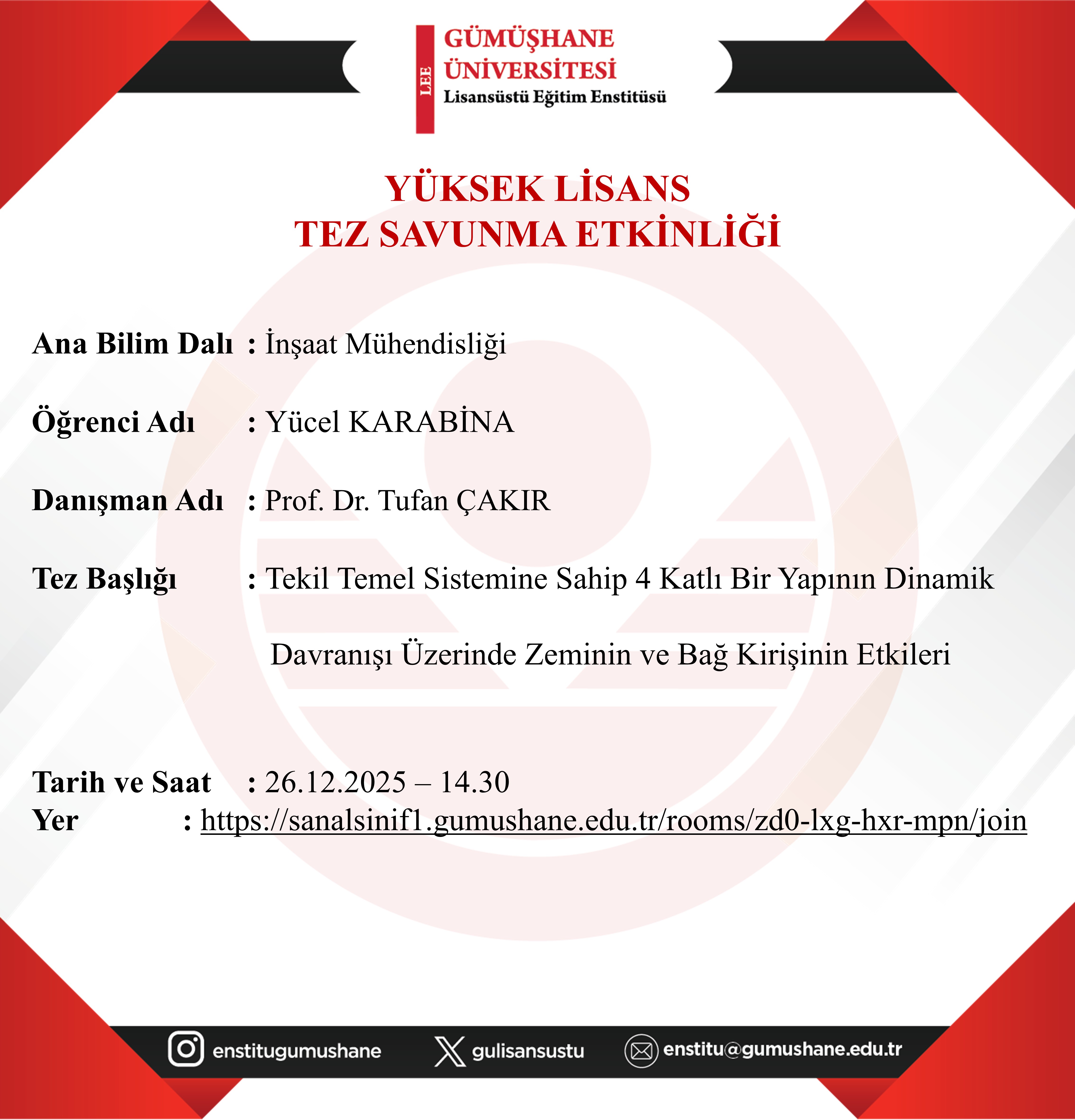 LEE
GÜMÜŞHANE ÜNİVERSİTESİ
Lisansüstü Eğitim Enstitüsü

YÜKSEK LİSANS
TEZ SAVUNMA ETKİNLİĞİ

Ana Bilim Dalı : İnşaat Mühendisliği

Öğrenci Adı : Yücel KARABİNA

Danışman Adı : Prof. Dr. Tufan ÇAKIR

Tez Başlığı : Tekil Temel Sistemine Sahip 4 Katlı Bir Yapının Dinamik Davranışı Üzerinde Zeminin ve Bağ Kirişinin Etkileri

Tarih ve Saat : 26.12.2025 – 14.30
Yer : https://sanalsinif1.gumushane.edu.tr/rooms/zd0-lxg-hxr-mpn/join

enstitugumushane gulisansustu enstitu@gumushane.edu.tr